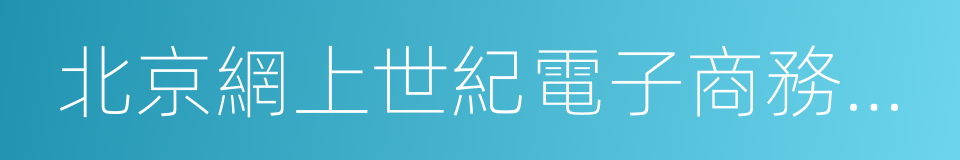 北京網上世紀電子商務...